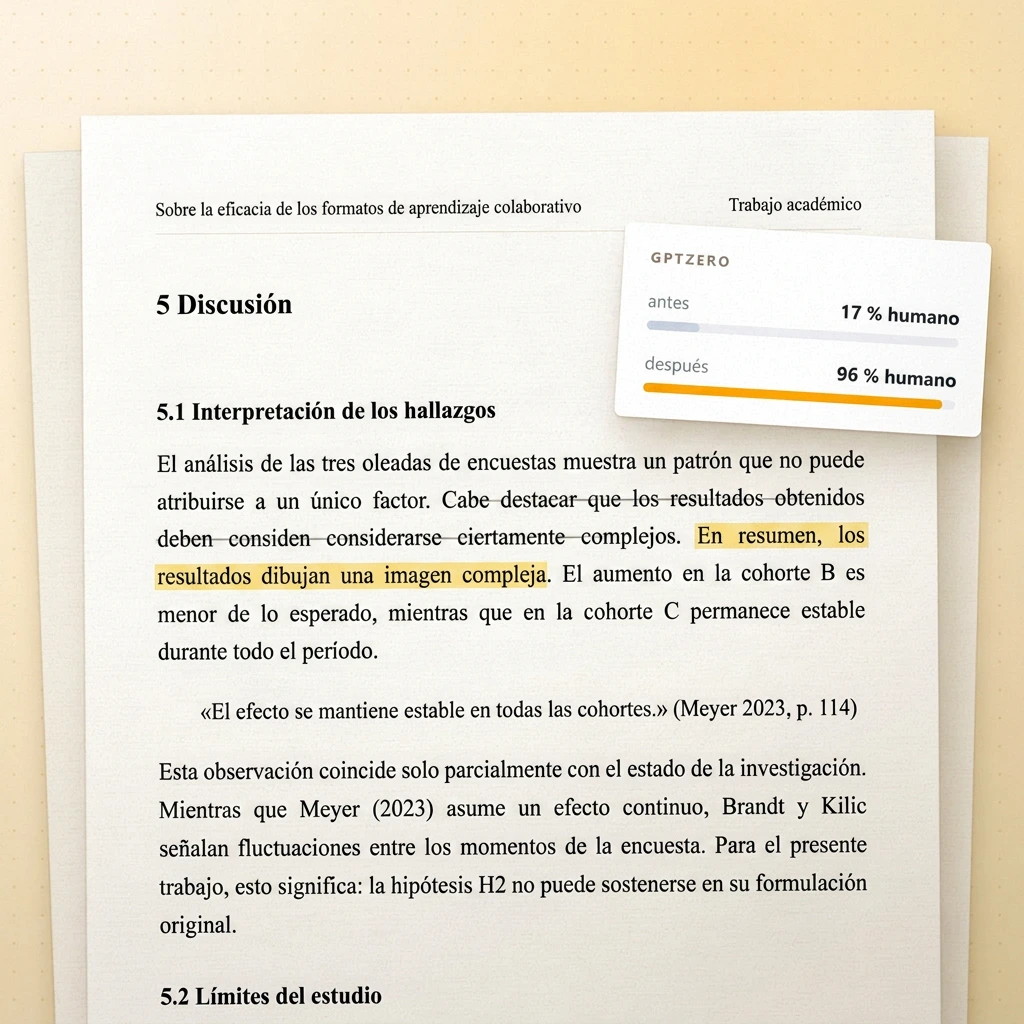 Sobre la eficacia de los formatos de aprendizaje colaborativo

Trabajo académico

GPTZERO

antes

17 % humano

después

96 % humano

5 Discusión

5.1 Interpretación de los hallazgos

El análisis de las tres oleadas de encuestas muestra un patrón que no puede atribuirse a un único factor. Cabe destacar que los resultados obtenidos deben considen considerarse ciertamente complejos. En resumen, los resultados dibujan una imagen compleja. El aumento en la cohorte B es menor de lo esperado, mientras que en la cohorte C permanece estable durante todo el período.

«El efecto se mantiene estable en todas las cohortes.» (Meyer 2023, p. 114)

Esta observación coincide solo parcialmente con el estado de la investigación. Mientras que Meyer (2023) asume un efecto continuo, Brandt y Kilic señalan fluctuaciones entre los momentos de la encuesta. Para el presente trabajo, esto significa: la hipótesis H2 no puede sostenerse en su formulación original.

5.2 Límites del estudio